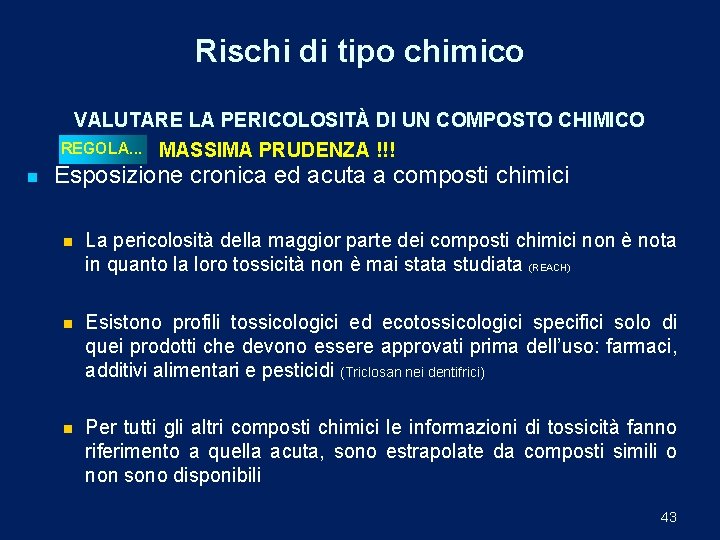 Rischi di tipo chimico

VALUTARE LA PERICOLOSITÀ DI UN COMPOSTO CHIMICO

REGOLA... MASSIMA PRUDENZA !!!

Esposizione cronica ed acuta a composti chimici

La pericolosità della maggior parte dei composti chimici non è nota in quanto la loro tossicità non è mai stata studiata (REACH)

Esistono profili tossicologici ed ecotossicologici specifici solo di quei prodotti che devono essere approvati prima dell'uso: farmaci, additivi alimentari e pesticidi (Triclosan nei dentifrici)

Per tutti gli altri composti chimici le informazioni di tossicità fanno riferimento a quella acuta, sono estrapolate da composti simili o non sono disponibili

43